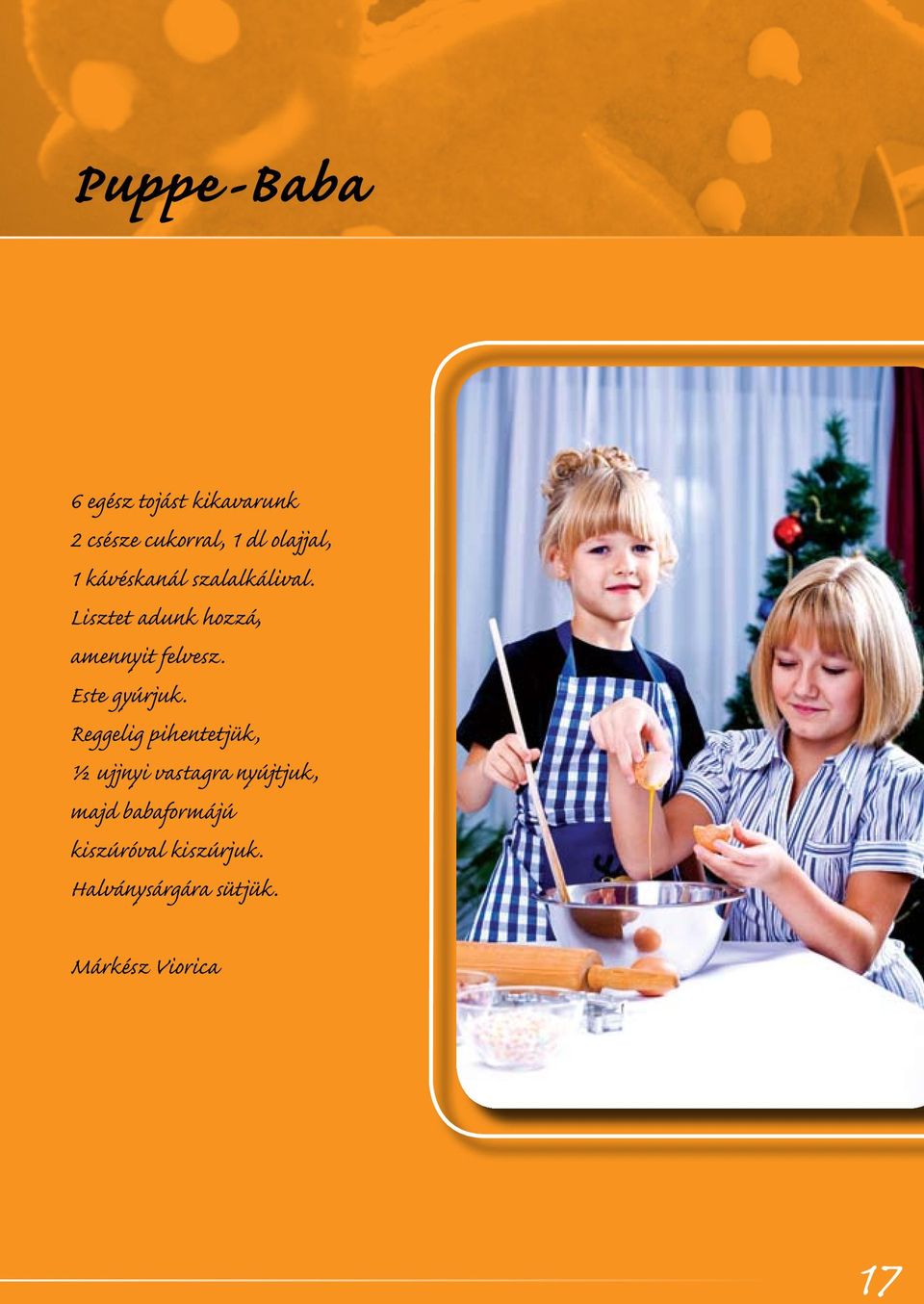 Puppe-Baba

6 egész tojást kikavarunk 2 csésze cukorral, 1 dl olajjal, 1 kávéskanál szalalkálival. Lisztet adunk hozzá, amennyit felvesz. Este gyúrjuk. Reggelig pihentetjük, ½ ujjnyi vastagra nyújtjuk, majd babaformájú kiszúróval kiszúrjuk. Halványsárgára sütjük.

Márkész Viorica

17